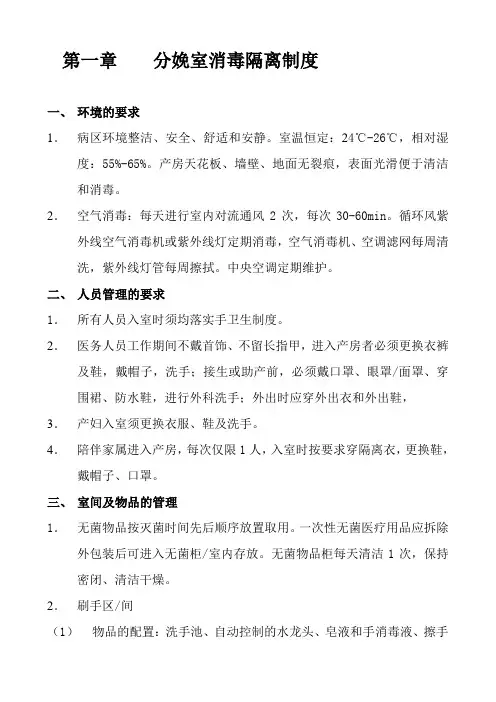 第一章　　分娩室消毒隔离制度

一、　环境的要求

1.　病区环境整洁、安全、舒适和安静。室温恒定：24℃-26℃，相对湿度：55%-65%。产房天花板、墙壁、地面无裂痕，表面光滑便于清洁和消毒。

2.　空气消毒：每天进行室内对流通风 2 次，每次 30-60min。循环风紫外线空气消毒机或紫外线灯定期消毒，空气消毒机、空调滤网每周清洗，紫外线灯管每周擦拭。中央空调定期维护。

二、　人员管理的要求

1.　所有人员入室时须均落实手卫生制度。

2.　医务人员工作期间不戴首饰、不留长指甲，进入产房者必须更换衣裤及鞋，戴帽子，洗手；接生或助产前，必须戴口罩、眼罩/面罩、穿围裙、防水鞋，进行外科洗手；外出时应穿外出衣和外出鞋，

3.　产妇入室须更换衣服、鞋及洗手。

4.　陪伴家属进入产房，每次仅限 1 人，入室时按要求穿隔离衣，更换鞋，戴帽子、口罩。

三、　室间及物品的管理

1.　无菌物品按灭菌时间先后顺序放置取用。一次性无菌医疗用品应拆除外包装后可进入无菌柜/室内存放。无菌物品柜每天清洁 1 次，保持密闭、清洁干燥。

2.　刷手区/间

（1）　物品的配置：洗手池、自动控制的水龙头、皂液和手消毒液、擦手